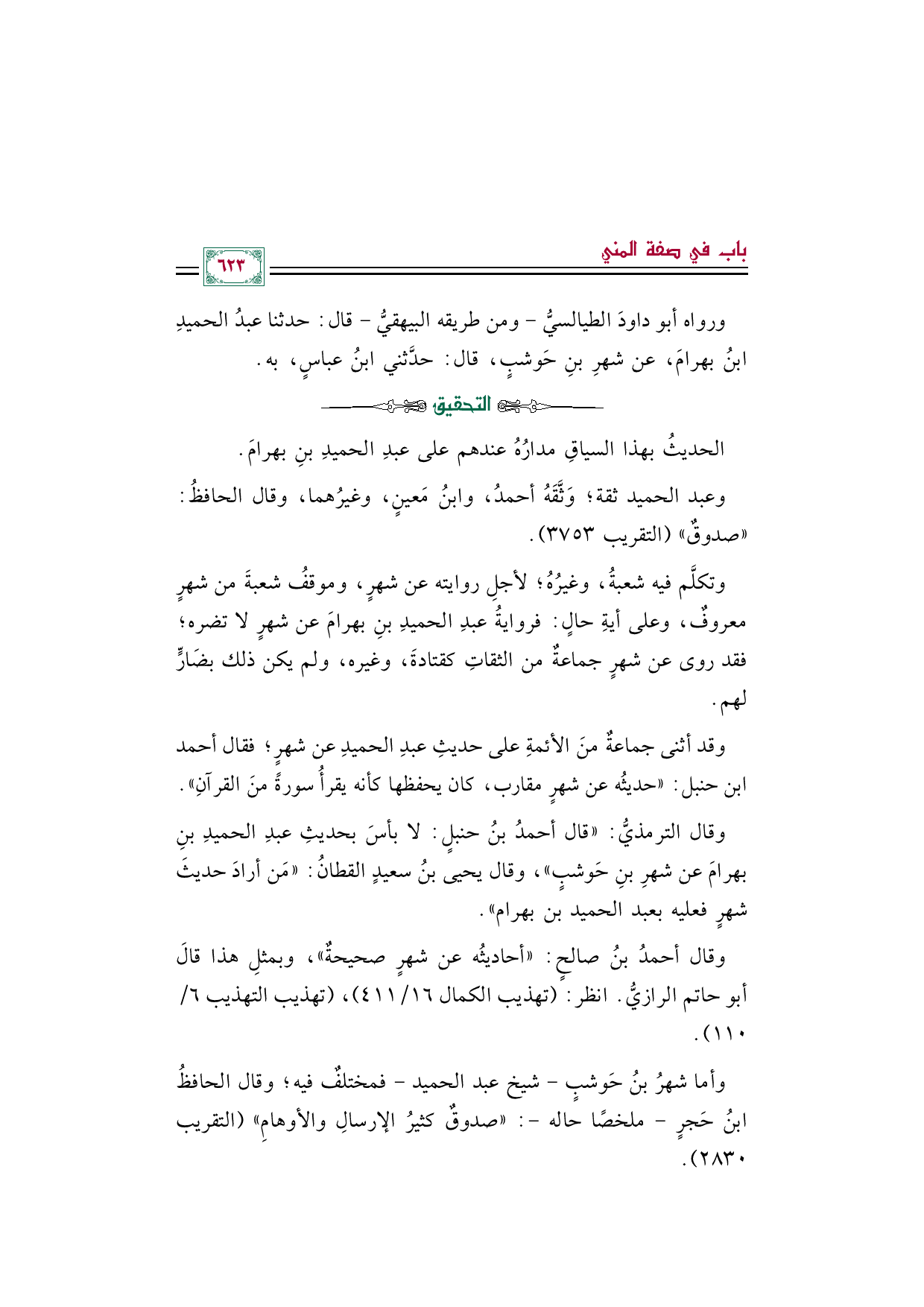 بابـ في صفة المني

٦٢٣

ورواه أبو داودَ الطيالسيُّ - ومن طريقه البيهقيُّ - قال: حدثنا عبدُ الحميدِ ابنُ بهرامَ، عن شهرِ بنِ حَوشبٍ، قال: حدَّثني ابنُ عباسٍ، به.

التحقيق

الحديثُ بهذا السياقِ مدارُهُ عندهم على عبدِ الحميدِ بنِ بهرامَ.

وعبد الحميد ثقة؛ وَثَّقَهُ أحمدُ، وابنُ مَعينٍ، وغيرُهما، وقال الحافظُ: «صدوقٌ» (التقريب ٣٧٥٣).

وتكلَّم فيه شعبةُ، وغيرُهُ؛ لأجلِ روايته عن شهرٍ، وموقفُ شعبةَ من شهرٍ معروفٌ، وعلى أيةِ حالٍ: فروايةُ عبدِ الحميدِ بنِ بهرامَ عن شهرٍ لا تضره؛ فقد روى عن شهرٍ جماعةٌ من الثقاتِ كقتادةَ، وغيره، ولم يكن ذلك بضَارٍّ لهم.

وقد أثنى جماعةٌ منَ الأئمةِ على حديثِ عبدِ الحميدِ عن شهرٍ؛ فقال أحمد ابن حنبل: «حديثُه عن شهرٍ مقارب، كان يحفظها كأنه يقرأُ سورةً منَ القرآنِ».

وقال الترمذيُّ: «قال أحمدُ بنُ حنبلٍ: لا بأسَ بحديثِ عبدِ الحميدِ بنِ بهرامَ عن شهرِ بنِ حَوشبٍ»، وقال يحيى بنُ سعيدٍ القطانُ: «مَن أرادَ حديثَ شهرٍ فعليه بعبد الحميد بن بهرام».

وقال أحمدُ بنُ صالحٍ: «أحاديثُه عن شهرٍ صحيحةٌ»، وبمثلِ هذا قالَ أبو حاتم الرازيُّ. انظر: (تهذيب الكمال ١٦/ ٤١١)، (تهذيب التهذيب ٦/ ١١٠).

وأما شهرُ بنُ حَوشبٍ - شيخ عبد الحميد - فمختلفٌ فيه؛ وقال الحافظُ ابنُ حَجرٍ - ملخصًا حاله -: «صدوقٌ كثيرُ الإرسالِ والأوهامِ» (التقريب ٢٨٣٠).